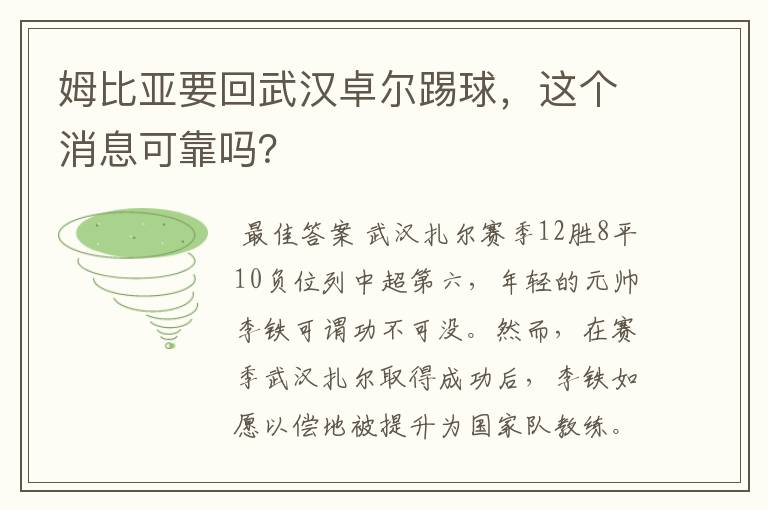 姆比亚要回武汉卓尔踢球，这个消息可靠吗?

最佳答案 武汉扎尔赛季12胜8平10负位列中超第六，年轻的元帅李铁可谓功不可没。然而，在赛季武汉扎尔取得成功后，李铁如愿以偿地被提升为国家队教练。